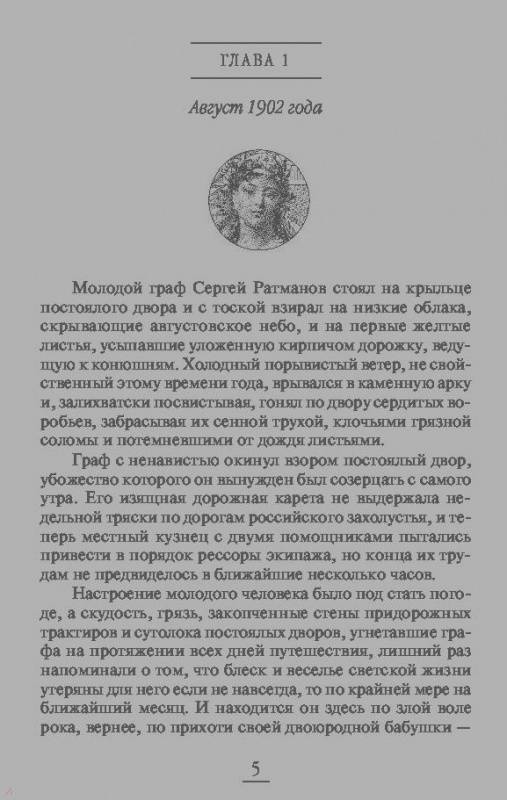 ГЛАВА 1

Август 1902 года

Молодой граф Сергей Ратманов стоял на крыльце постоялого двора и с тоской взирал на низкие облака, скрывающие августовское небо, и на первые желтые листья, усыпавшие уложенную кирпичом дорожку, ведущую к конюшням. Холодный порывистый ветер, не свойственный этому времени года, врывался в каменную арку и, залихватски посвистывая, гонял по двору сердитых воробьев, забрасывая их сенной трухой, клочьями грязной соломы и потемневшими от дождя листьями.

Граф с ненавистью окинул взором постоялый двор, убожество которого он вынужден был созерцать с самого утра. Его изящная дорожная карета не выдержала недельной тряски по дорогам российского захолустья, и теперь местный кузнец с двумя помощниками пытались привести в порядок рессоры экипажа, но конца их трудам не предвиделось в ближайшие несколько часов.

Настроение молодого человека было под стать погоде, а скудость, грязь, закопченные стены придорожных трактиров и сутолока постоялых дворов, угнетавшие графа на протяжении всех дней путешествия, лишний раз напоминали о том, что блеск и веселье светской жизни утеряны для него если не навсегда, то по крайней мере на ближайший месяц. И находится он здесь по злой воле рока, вернее, по прихоти своей двоюродной бабушки —

5